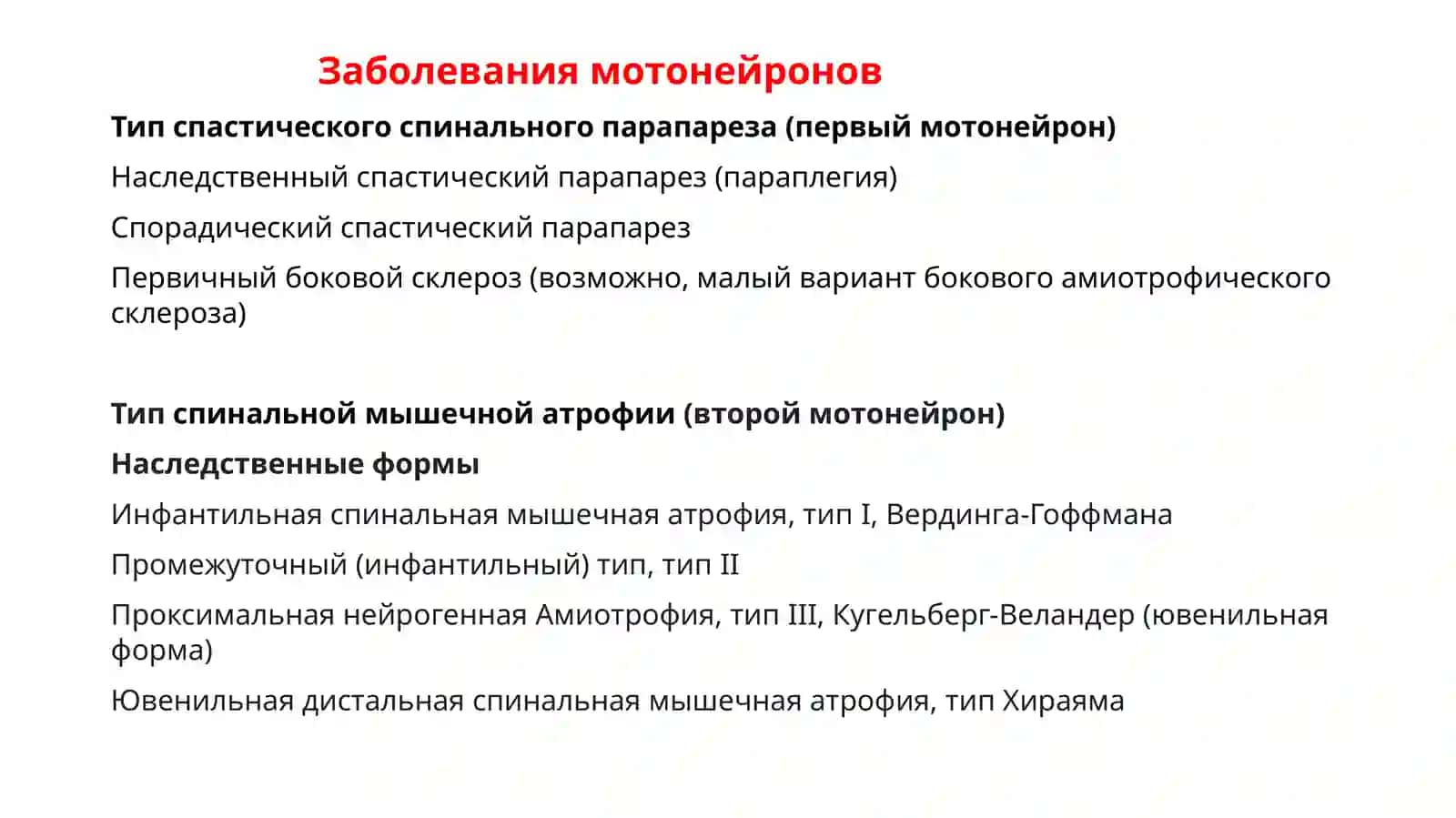 Заболевания мотонейронов

Тип спастического спинального парапареза (первый мотонейрон)

Наследственный спастический парапарез (параплегия)

Спорадический спастический парапарез

Первичный боковой склероз (возможно, малый вариант бокового амиотрофического склероза)

Тип спинальной мышечной атрофии (второй мотонейрон)

Наследственные формы

Инфантильная спинальная мышечная атрофия, тип I, Вердинга-Гоффмана

Промежуточный (инфантильный) тип, тип II

Проксимальная нейрогенная Амиотрофия, тип III, Кугельберг-Веландер (ювенильная форма)

Ювенильная дистальная спинальная мышечная атрофия, тип Хираяма